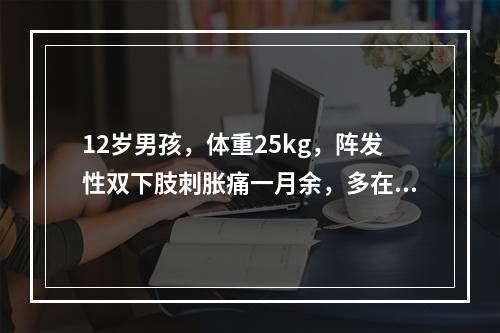 12岁男孩，体重25kg，阵发性双下肢刺胀痛一月余，多在...